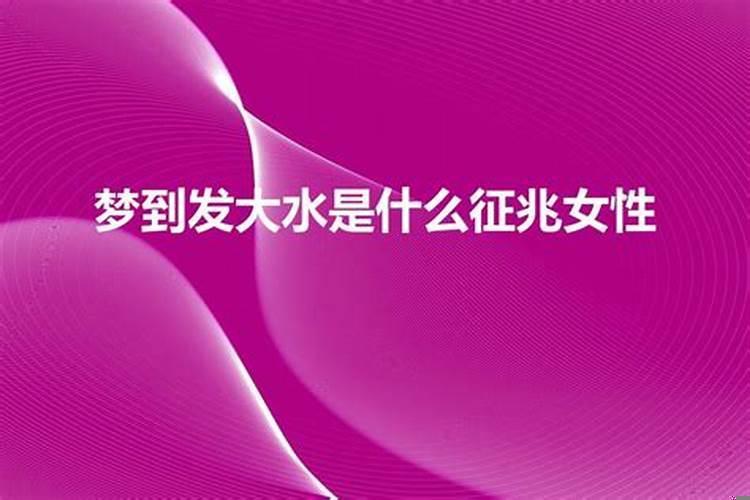 梦到发大水是什么征兆女性